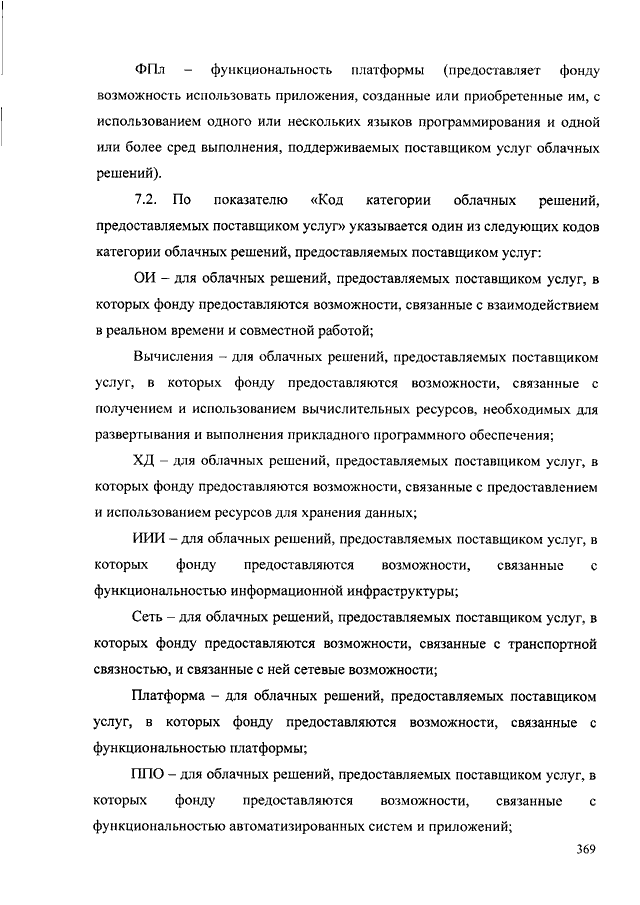 ФПл – функциональность платформы (предоставляет фонду возможность использовать приложения, созданные или приобретенные им, с использованием одного или нескольких языков программирования и одной или более сред выполнения, поддерживаемых поставщиком услуг облачных решений).

7.2. По показателю «Код категории облачных решений, предоставляемых поставщиком услуг» указывается один из следующих кодов категории облачных решений, предоставляемых поставщиком услуг:

ОИ – для облачных решений, предоставляемых поставщиком услуг, в которых фонду предоставляются возможности, связанные с взаимодействием в реальном времени и совместной работой;

Вычисления – для облачных решений, предоставляемых поставщиком услуг, в которых фонду предоставляются возможности, связанные с получением и использованием вычислительных ресурсов, необходимых для развертывания и выполнения прикладного программного обеспечения;

ХД – для облачных решений, предоставляемых поставщиком услуг, в которых фонду предоставляются возможности, связанные с предоставлением и использованием ресурсов для хранения данных;

ИИИ – для облачных решений, предоставляемых поставщиком услуг, в которых фонду предоставляются возможности, связанные с функциональностью информационной инфраструктуры;

Сеть – для облачных решений, предоставляемых поставщиком услуг, в которых фонду предоставляются возможности, связанные с транспортной связностью, и связанные с ней сетевые возможности;

Платформа – для облачных решений, предоставляемых поставщиком услуг, в которых фонду предоставляются возможности, связанные с функциональностью платформы;

ППО – для облачных решений, предоставляемых поставщиком услуг, в которых фонду предоставляются возможности, связанные с функциональностью автоматизированных систем и приложений;

369